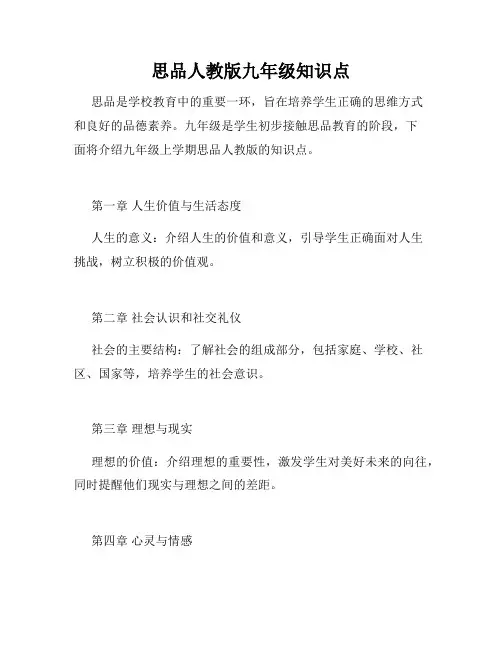 思品人教版九年级知识点

思品是学校教育中的重要一环，旨在培养学生正确的思维方式和良好的品德素养。九年级是学生初步接触思品教育的阶段，下面将介绍九年级上学期思品人教版的知识点。

第一章 人生价值与生活态度

人生的意义：介绍人生的价值和意义，引导学生正确面对人生挑战，树立积极的价值观。

第二章 社会认识和社交礼仪

社会的主要结构：了解社会的组成部分，包括家庭、学校、社区、国家等，培养学生的社会意识。

第三章 理想与现实

理想的价值：介绍理想的重要性，激发学生对美好未来的向往，同时提醒他们现实与理想之间的差距。

第四章 心灵与情感